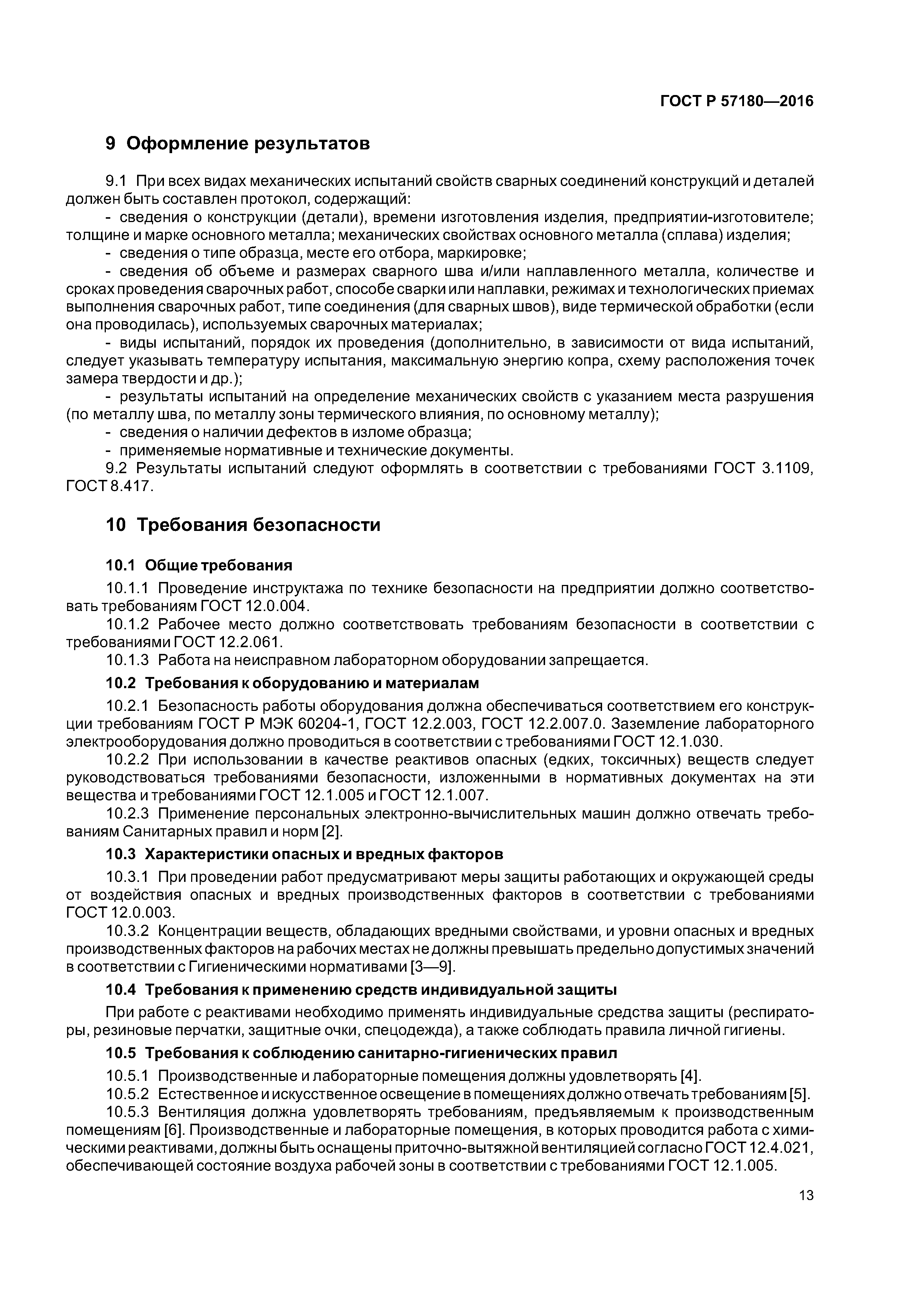 ГОСТ Р 57180—2016

9 Оформление результатов

9.1 При всех видах механических испытаний свойств сварных соединений конструкций и деталей должен быть составлен протокол, содержащий:

- сведения о конструкции (детали), времени изготовления изделия, предприятии-изготовителе; толщине и марке основного металла; механических свойствах основного металла (сплава) изделия;

- сведения о типе образца, месте его отбора, маркировке;

- сведения об объеме и размерах сварного шва и/или наплавленного металла, количестве и сроках проведения сварочных работ, способе сварки или наплавки, режимах и технологических приемах выполнения сварочных работ, типе соединения (для сварных швов), виде термической обработки (если она проводилась), используемых сварочных материалах;

- виды испытаний, порядок их проведения (дополнительно, в зависимости от вида испытаний, следует указывать температуру испытания, максимальную энергию копра, схему расположения точек замера твердости и др.);

- результаты испытаний на определение механических свойств с указанием места разрушения (по металлу шва, по металлу зоны термического влияния, по основному металлу);

- сведения о наличии дефектов в изломе образца;

- применяемые нормативные и технические документы.

9.2 Результаты испытаний следуют оформлять в соответствии с требованиями ГОСТ 3.1109, ГОСТ 8.417.

10 Требования безопасности

10.1 Общие требования

10.1.1 Проведение инструктажа по технике безопасности на предприятии должно соответствовать требованиям ГОСТ 12.0.004.

10.1.2 Рабочее место должно соответствовать требованиям безопасности в соответствии с требованиями ГОСТ 12.2.061.

10.1.3 Работа на неисправном лабораторном оборудовании запрещается.

10.2 Требования к оборудованию и материалам

10.2.1 Безопасность работы оборудования должна обеспечиваться соответствием его конструкции требованиям ГОСТ Р МЭК 60204-1, ГОСТ 12.2.003, ГОСТ 12.2.007.0. Заземление лабораторного электрооборудования должно проводиться в соответствии с требованиями ГОСТ 12.1.030.

10.2.2 При использовании в качестве реактивов опасных (едких, токсичных) веществ следует руководствоваться требованиями безопасности, изложенными в нормативных документах на эти вещества и требованиями ГОСТ 12.1.005 и ГОСТ 12.1.007.

10.2.3 Применение персональных электронно-вычислительных машин должно отвечать требованиям Санитарных правил и норм [2].

10.3 Характеристики опасных и вредных факторов

10.3.1 При проведении работ предусматривают меры защиты работающих и окружающей среды от воздействия опасных и вредных производственных факторов в соответствии с требованиями ГОСТ 12.0.003.

10.3.2 Концентрации веществ, обладающих вредными свойствами, и уровни опасных и вредных производственных факторов на рабочих местах не должны превышать предельно допустимых значений в соответствии с Гигиеническими нормативами [3—9].

10.4 Требования к применению средств индивидуальной защиты

При работе с реактивами необходимо применять индивидуальные средства защиты (респираторы, резиновые перчатки, защитные очки, спецодежда), а также соблюдать правила личной гигиены.

10.5 Требования к соблюдению санитарно-гигиенических правил

10.5.1 Производственные и лабораторные помещения должны удовлетворять [4].

10.5.2 Естественное и искусственное освещение в помещениях должно отвечать требованиям [5].

10.5.3 Вентиляция должна удовлетворять требованиям, предъявляемым к производственным помещениям [6]. Производственные и лабораторные помещения, в которых проводится работа с химическими реактивами, должны быть оснащены приточно-вытяжной вентиляцией согласно ГОСТ 12.4.021, обеспечивающей состояние воздуха рабочей зоны в соответствии с требованиями ГОСТ 12.1.005.

13